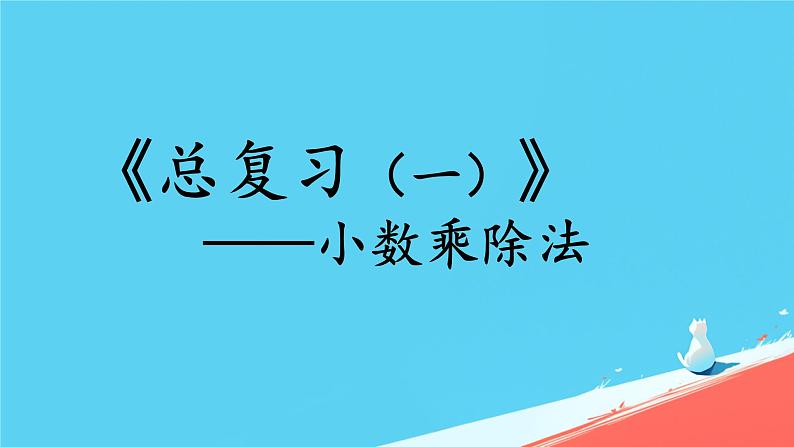 《总复习（一）》

——小数乘除法